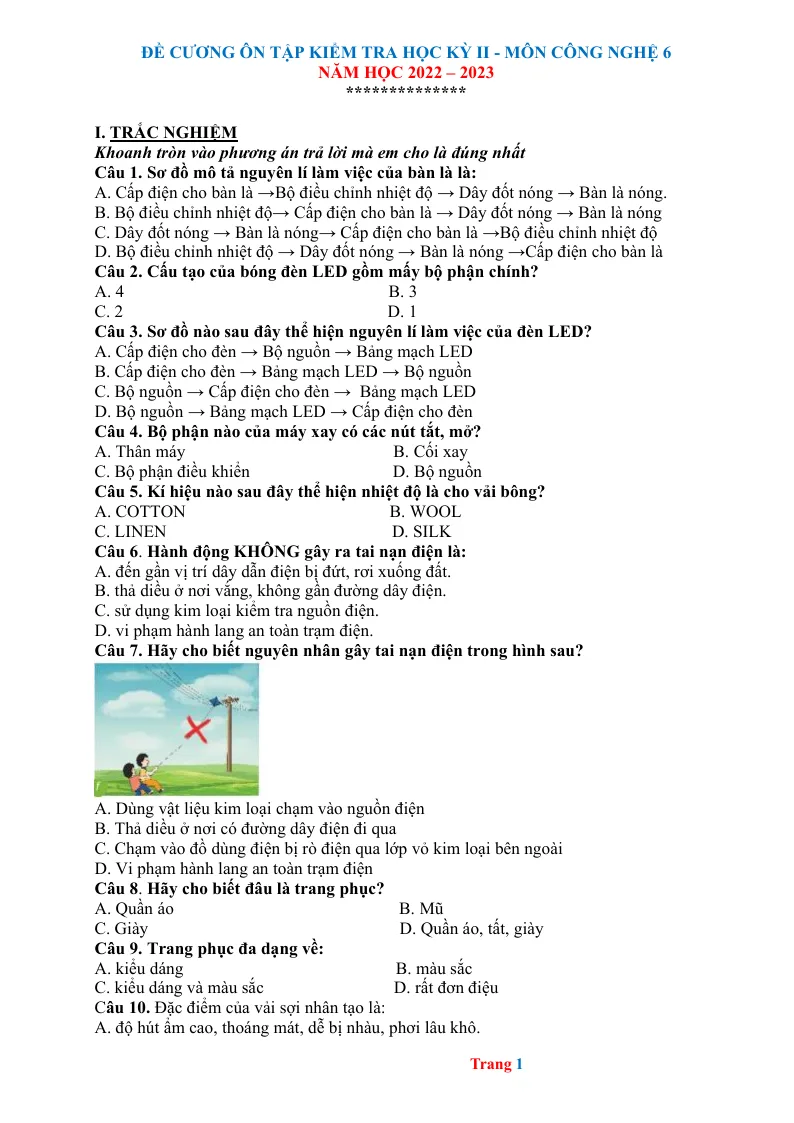 ĐỀ CƯƠNG ÔN TẬP KIỂM TRA HỌC KỲ II - MÔN CÔNG NGHỆ 6
NĂM HỌC 2022 – 2023
**************

I. TRẮC NGHIỆM
Khoanh tròn vào phương án trả lời mà em cho là đúng nhất
Câu 1. Sơ đồ mô tả nguyên lí làm việc của bàn là là:
A. Cấp điện cho bàn là →Bộ điều chỉnh nhiệt độ → Dây đốt nóng → Bàn là nóng.
B. Bộ điều chỉnh nhiệt độ→ Cấp điện cho bàn là → Dây đốt nóng → Bàn là nóng
C. Dây đốt nóng → Bàn là nóng→ Cấp điện cho bàn là →Bộ điều chỉnh nhiệt độ
D. Bộ điều chỉnh nhiệt độ → Dây đốt nóng → Bàn là nóng →Cấp điện cho bàn là
Câu 2. Cấu tạo của bóng đèn LED gồm mấy bộ phận chính?
A. 4 B. 3
C. 2 D. 1
Câu 3. Sơ đồ nào sau đây thể hiện nguyên lí làm việc của đèn LED?
A. Cấp điện cho đèn → Bộ nguồn → Bảng mạch LED
B. Cấp điện cho đèn → Bảng mạch LED → Bộ nguồn
C. Bộ nguồn → Cấp điện cho đèn → Bảng mạch LED
D. Bộ nguồn → Bảng mạch LED → Cấp điện cho đèn
Câu 4. Bộ phận nào của máy xay có các nút tắt, mở?
A. Thân máy B. Cối xay
C. Bộ phận điều khiển D. Bộ nguồn
Câu 5. Kí hiệu nào sau đây thể hiện nhiệt độ là cho vải bông?
A. COTTON B. WOOL
C. LINEN D. SILK
Câu 6. Hành động KHÔNG gây ra tai nạn điện là:
A. đến gần vị trí dây dẫn điện bị đứt, rơi xuống đất.
B. thả diều ở nơi vắng, không gần đường dây điện.
C. sử dụng kim loại kiểm tra nguồn điện.
D. vi phạm hành lang an toàn trạm điện.
Câu 7. Hãy cho biết nguyên nhân gây tai nạn điện trong hình sau?
A. Dùng vật liệu kim loại chạm vào nguồn điện
B. Thả diều ở nơi có đường dây điện đi qua
C. Chạm vào đồ dùng điện bị rò điện qua lớp vỏ kim loại bên ngoài
D. Vi phạm hành lang an toàn trạm điện
Câu 8. Hãy cho biết đâu là trang phục?
A. Quần áo B. Mũ
C. Giày D. Quần áo, tất, giày
Câu 9. Trang phục đa dạng về:
A. kiểu dáng B. màu sắc
C. kiểu dáng và màu sắc D. rất đơn điệu
Câu 10. Đặc điểm của vải sợi nhân tạo là:
A. độ hút ẩm cao, thoáng mát, dễ bị nhàu, phơi lâu khô.

Trang 1